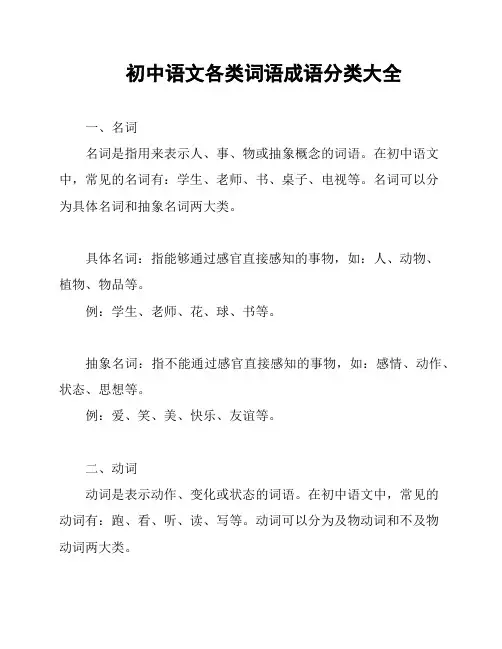 初中语文各类词语成语分类大全

一、名词

名词是指用来表示人、事、物或抽象概念的词语。在初中语文中，常见的名词有：学生、老师、书、桌子、电视等。名词可以分为具体名词和抽象名词两大类。

具体名词：指能够通过感官直接感知的事物，如：人、动物、植物、物品等。

例：学生、老师、花、球、书等。

抽象名词：指不能通过感官直接感知的事物，如：感情、动作、状态、思想等。

例：爱、笑、美、快乐、友谊等。

二、动词

动词是表示动作、变化或状态的词语。在初中语文中，常见的动词有：跑、看、听、读、写等。动词可以分为及物动词和不及物动词两大类。